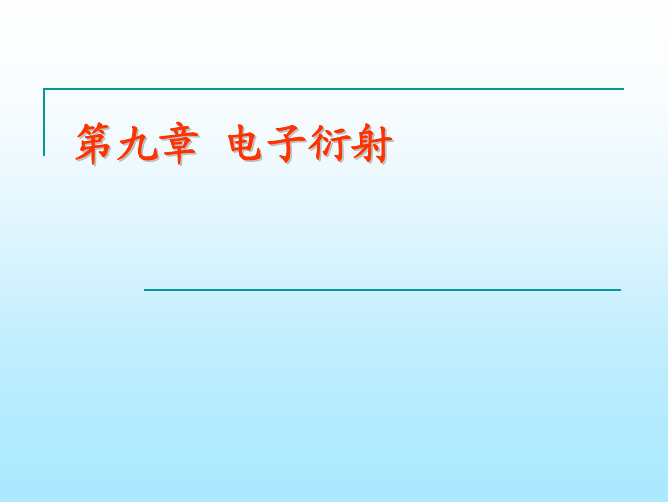 第九章 电子衍射